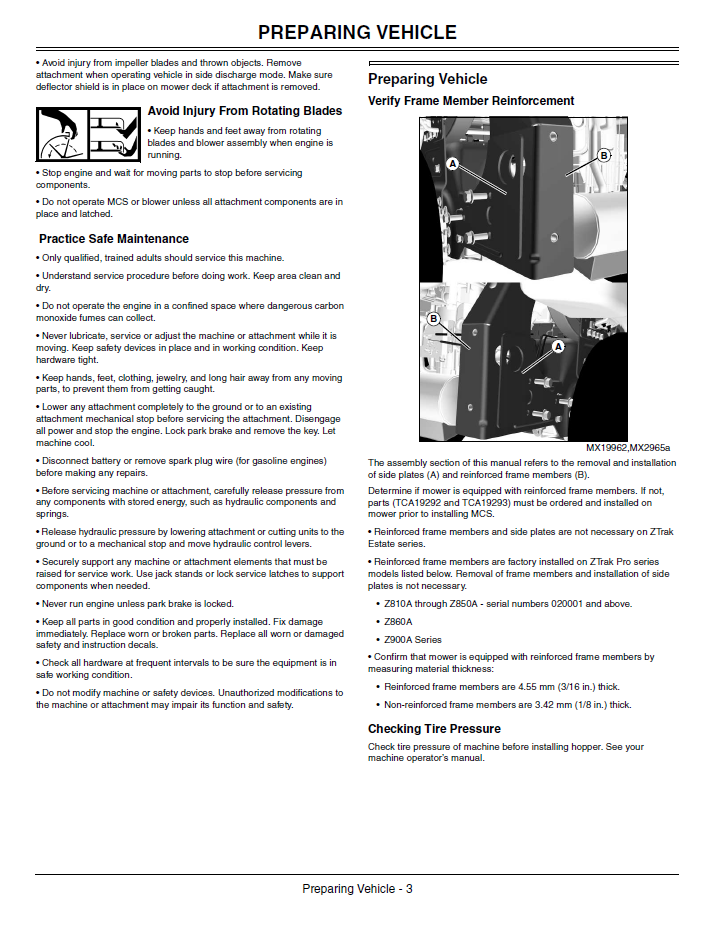 PREPARING VEHICLE

• Avoid injury from impeller blades and thrown objects. Remove attachment when operating vehicle in side discharge mode. Make sure deflector shield is in place on mower deck if attachment is removed.

Avoid Injury From Rotating Blades

• Keep hands and feet away from rotating blades and blower assembly when engine is running.

• Stop engine and wait for moving parts to stop before servicing components.

• Do not operate MCS or blower unless all attachment components are in place and latched.

Practice Safe Maintenance

• Only qualified, trained adults should service this machine.

• Understand service procedure before doing work. Keep area clean and dry.

• Do not operate the engine in a confined space where dangerous carbon monoxide fumes can collect.

• Never lubricate, service or adjust the machine or attachment while it is moving. Keep safety devices in place and in working condition. Keep hardware tight.

• Keep hands, feet, clothing, jewelry, and long hair away from any moving parts, to prevent them from getting caught.

• Lower any attachment completely to the ground or to an existing attachment mechanical stop before servicing the attachment. Disengage all power and stop the engine. Lock park brake and remove the key. Let machine cool.

• Disconnect battery or remove spark plug wire (for gasoline engines) before making any repairs.

• Before servicing machine or attachment, carefully release pressure from any components with stored energy, such as hydraulic components and springs.

• Release hydraulic pressure by lowering attachment or cutting units to the ground or to a mechanical stop and move hydraulic control levers.

• Securely support any machine or attachment elements that must be raised for service work. Use jack stands or lock service latches to support components when needed.

• Never run engine unless park brake is locked.

• Keep all parts in good condition and properly installed. Fix damage immediately. Replace worn or broken parts. Replace all worn or damaged safety and instruction decals.

• Check all hardware at frequent intervals to be sure the equipment is in safe working condition.

• Do not modify machine or safety devices. Unauthorized modifications to the machine or attachment may impair its function and safety.

Preparing Vehicle

Verify Frame Member Reinforcement

A
B
B
A

MX19962,MX2965a

The assembly section of this manual refers to the removal and installation of side plates (A) and reinforced frame members (B).

Determine if mower is equipped with reinforced frame members. If not, parts (TCA19292 and TCA19293) must be ordered and installed on mower prior to installing MCS.

• Reinforced frame members and side plates are not necessary on ZTrak Estate series.

• Reinforced frame members are factory installed on ZTrak Pro series models listed below. Removal of frame members and installation of side plates is not necessary.

• Z810A through Z850A - serial numbers 020001 and above.

• Z860A

• Z900A Series

• Confirm that mower is equipped with reinforced frame members by measuring material thickness:

• Reinforced frame members are 4.55 mm (3/16 in.) thick.

• Non-reinforced frame members are 3.42 mm (1/8 in.) thick.

Checking Tire Pressure

Check tire pressure of machine before installing hopper. See your machine operator's manual.

Preparing Vehicle - 3